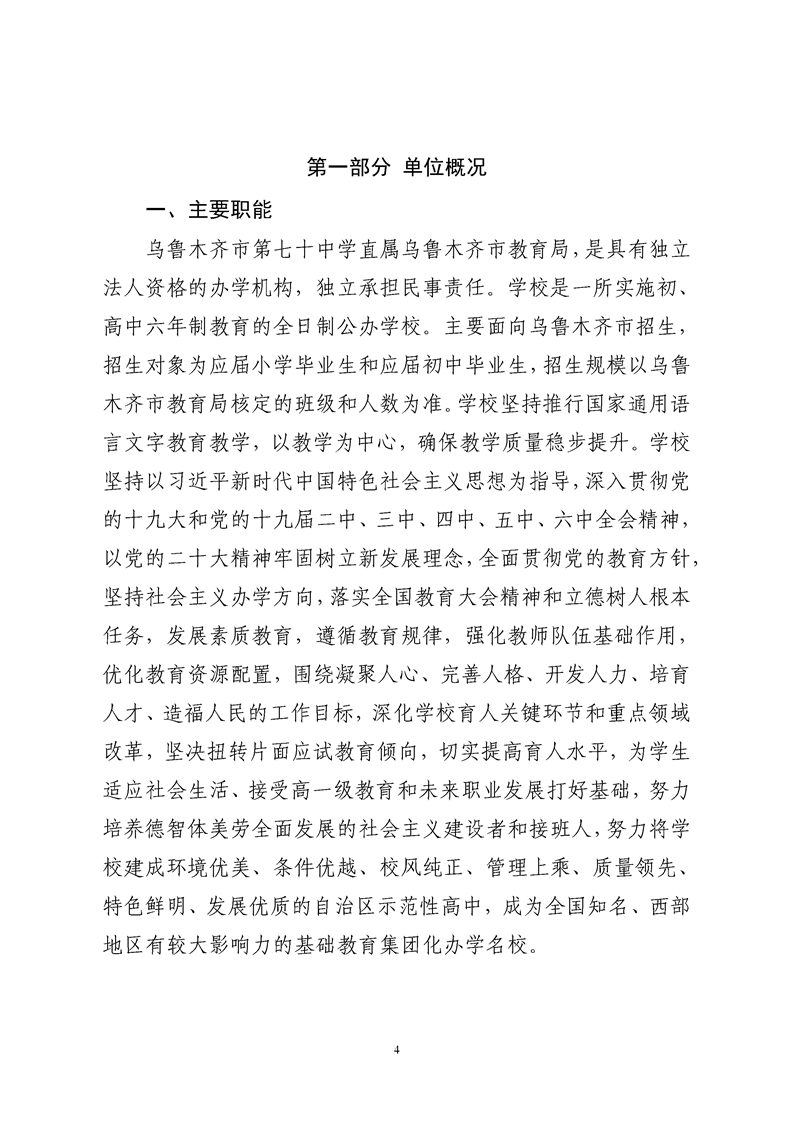 第一部分 单位概况

一、主要职能

乌鲁木齐市第七十中学直属乌鲁木齐市教育局，是具有独立法人资格的办学机构，独立承担民事责任。学校是一所实施初、高中六年制教育的全日制公办学校。主要面向乌鲁木齐市招生，招生对象为应届小学毕业生和应届初中毕业生，招生规模以乌鲁木齐市教育局核定的班级和人数为准。学校坚持推行国家通用语言文字教育教学，以教学为中心，确保教学质量稳步提升。学校坚持以习近平新时代中国特色社会主义思想为指导，深入贯彻党的十九大和党的十九届二中、三中、四中、五中、六中全会精神，以党的二十大精神牢固树立新发展理念，全面贯彻党的教育方针，坚持社会主义办学方向，落实全国教育大会精神和立德树人根本任务，发展素质教育，遵循教育规律，强化教师队伍基础作用，优化教育资源配置，围绕凝聚人心、完善人格、开发人力、培育人才、造福人民的工作目标，深化学校育人关键环节和重点领域改革，坚决扭转片面应试教育倾向，切实提高育人水平，为学生适应社会生活、接受高一级教育和未来职业发展打好基础，努力培养德智体美劳全面发展的社会主义建设者和接班人，努力将学校建成环境优美、条件优越、校风纯正、管理上乘、质量领先、特色鲜明、发展优质的自治区示范性高中，成为全国知名、西部地区有较大影响力的基础教育集团化办学名校。

4